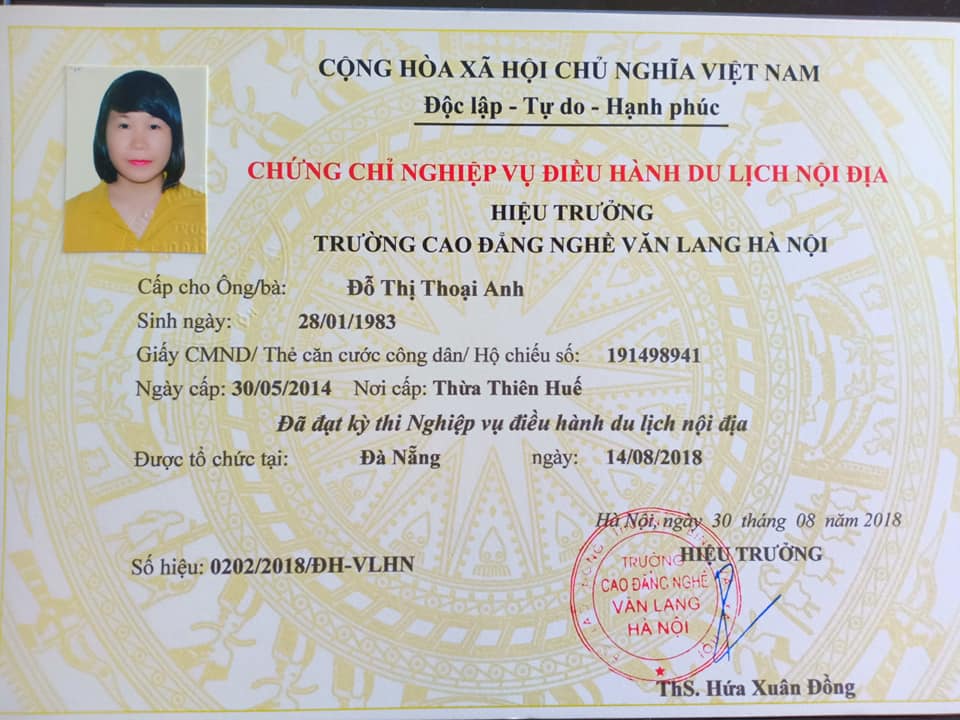 CỘNG HÒA XÃ HỘI CHỦ NGHĨA VIỆT NAM
Độc lập - Tự do - Hạnh phúc

CHỨNG CHỈ NGHIỆP VỤ ĐIỀU HÀNH DU LỊCH NỘI ĐỊA
HIỆU TRƯỞNG
TRƯỜNG CAO ĐẲNG NGHỀ VĂN LANG HÀ NỘI

Cấp cho Ông/bà: Đỗ Thị Thoại Anh
Sinh ngày: 28/01/1983
Giấy CMND/ Thẻ căn cước công dân/ Hộ chiếu số: 191498941
Ngày cấp: 30/05/2014 Nơi cấp: Thừa Thiên Huế
Đã đạt kỳ thi Nghiệp vụ điều hành du lịch nội địa
Được tổ chức tại: Đà Nẵng ngày: 14/08/2018

Hà Nội, ngày 30 tháng 08 năm 2018
HIỆU TRƯỞNG

Số hiệu: 0202/2018/ĐH-VLHN

TRƯỜNG CAO ĐẲNG NGHỀ VĂN LANG HÀ NỘI

ThS. Hứa Xuân Đồng